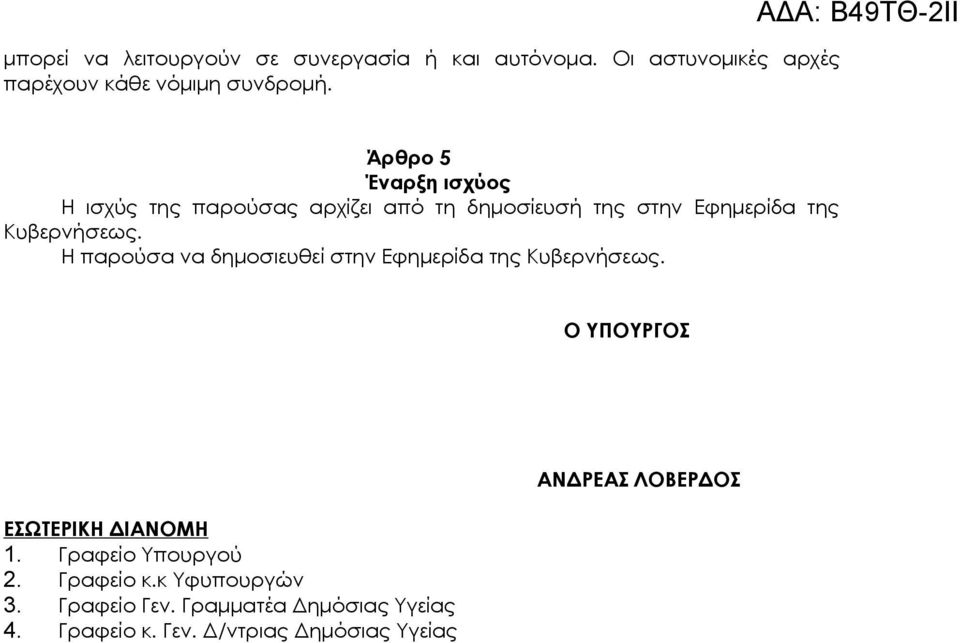 ΑΔΑ: Β49ΤΘ-2ΙΙ

μπορεί να λειτουργούν σε συνεργασία ή και αυτόνομα. Οι αστυνομικές αρχές παρέχουν κάθε νόμιμη συνδρομή.

Άρθρο 5
Έναρξη ισχύος

Η ισχύς της παρούσας αρχίζει από τη δημοσίευσή της στην Εφημερίδα της Κυβερνήσεως.

Η παρούσα να δημοσιευθεί στην Εφημερίδα της Κυβερνήσεως.

Ο ΥΠΟΥΡΓΟΣ

ΑΝΔΡΕΑΣ ΛΟΒΕΡΔΟΣ

ΕΣΩΤΕΡΙΚΗ ΔΙΑΝΟΜΗ
1. Γραφείο Υπουργού
2. Γραφείο κ.κ Υφυπουργών
3. Γραφείο Γεν. Γραμματέα Δημόσιας Υγείας
4. Γραφείο κ. Γεν. Δ/ντριας Δημόσιας Υγείας